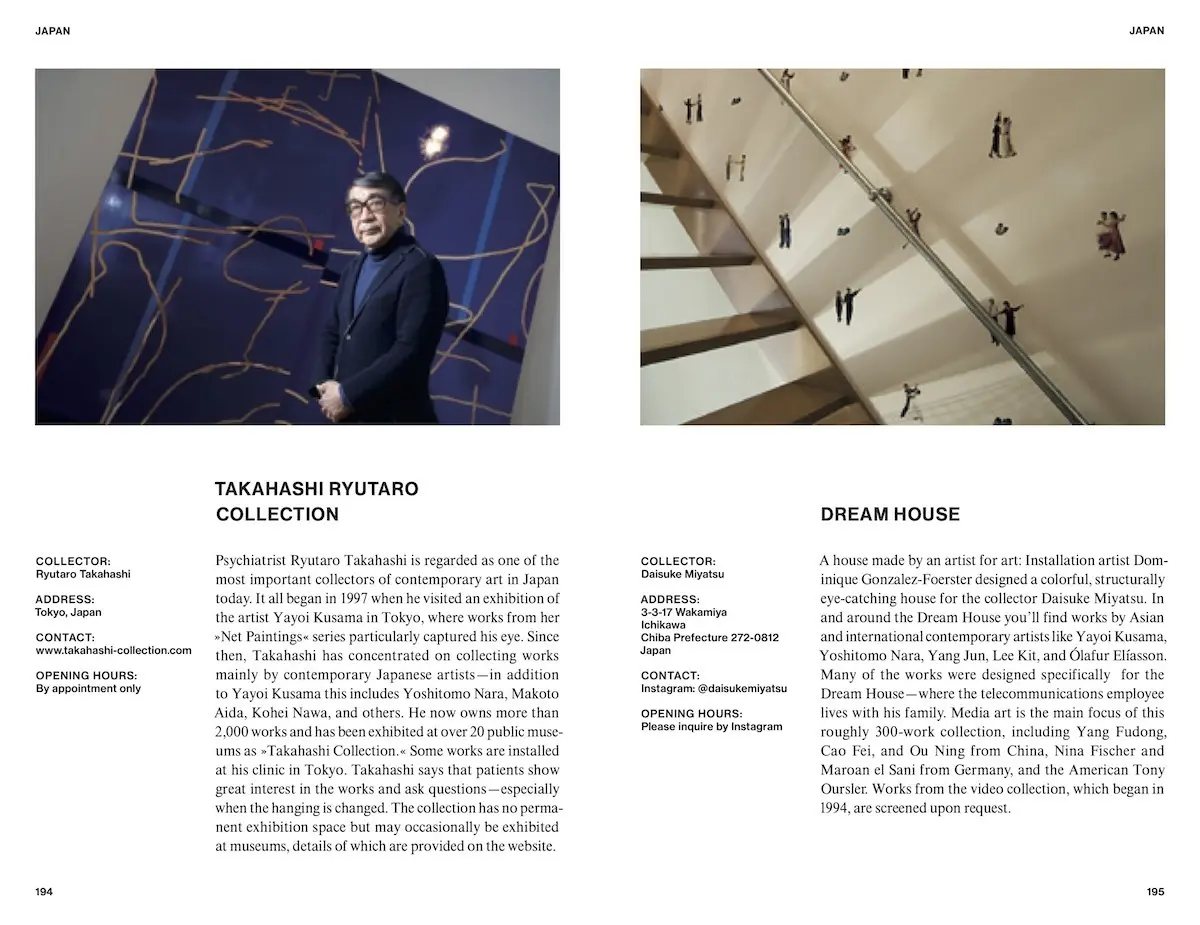 JAPAN

TAKAHASHI RYUTARO COLLECTION

COLLECTOR:
Ryutaro Takahashi

ADDRESS:
Tokyo, Japan

CONTACT:
www.takahashi-collection.com

OPENING HOURS:
By appointment only

Psychiatrist Ryutaro Takahashi is regarded as one of the most important collectors of contemporary art in Japan today. It all began in 1997 when he visited an exhibition of the artist Yayoi Kusama in Tokyo, where works from her »Net Paintings« series particularly captured his eye. Since then, Takahashi has concentrated on collecting works mainly by contemporary Japanese artists—in addition to Yayoi Kusama this includes Yoshitomo Nara, Makoto Aida, Kohei Nawa, and others. He now owns more than 2,000 works and has been exhibited at over 20 public museums as »Takahashi Collection.« Some works are installed at his clinic in Tokyo. Takahashi says that patients show great interest in the works and ask questions—especially when the hanging is changed. The collection has no permanent exhibition space but may occasionally be exhibited at museums, details of which are provided on the website.

194

JAPAN

DREAM HOUSE

COLLECTOR:
Daisuke Miyatsu

ADDRESS:
3-3-17 Wakamiya
Ichikawa
Chiba Prefecture 272-0812
Japan

CONTACT:
Instagram: @daisukemiyatsu

OPENING HOURS:
Please inquire by Instagram

A house made by an artist for art: Installation artist Dominique Gonzalez-Foerster designed a colorful, structurally eye-catching house for the collector Daisuke Miyatsu. In and around the Dream House you'll find works by Asian and international contemporary artists like Yayoi Kusama, Yoshitomo Nara, Yang Jun, Lee Kit, and Ólafur Elíasson. Many of the works were designed specifically for the Dream House—where the telecommunications employee lives with his family. Media art is the main focus of this roughly 300-work collection, including Yang Fudong, Cao Fei, and Ou Ning from China, Nina Fischer and Maroan el Sani from Germany, and the American Tony Oursler. Works from the video collection, which began in 1994, are screened upon request.

195